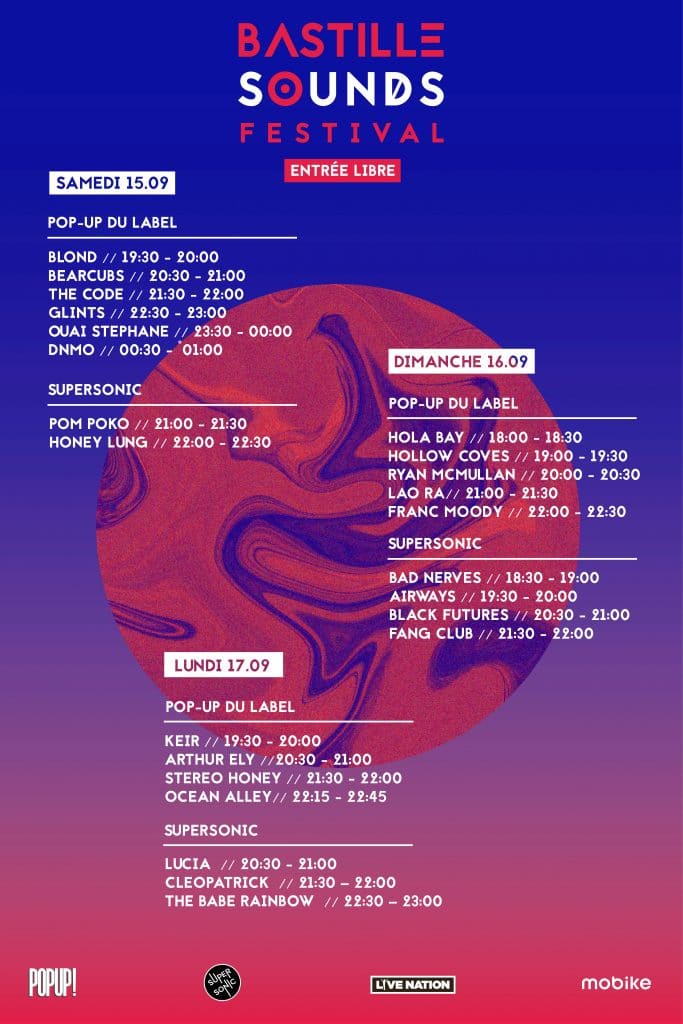 BASTILLE
SOUNDS
FESTIVAL

ENTRÉE LIBRE

SAMEDI 15.09

POP-UP DU LABEL

BLOND // 19:30 - 20:00
BEARCUBS // 20:30 - 21:00
THE CODE // 21:30 - 22:00
GLINTS // 22:30 - 23:00
OUAI STEPHANE // 23:30 - 00:00
DNMO // 00:30 - 01:00

SUPERSONIC

POM POKO // 21:00 - 21:30
HONEY LUNG // 22:00 - 22:30

DIMANCHE 16.09

POP-UP DU LABEL

HOLA BAY // 18:00 - 18:30
HOLLOW COVES // 19:00 - 19:30
RYAN MCMULLAN // 20:00 - 20:30
LAO RA// 21:00 - 21:30
FRANC MOODY // 22:00 - 22:30

SUPERSONIC

BAD NERVES // 18:30 - 19:00
AIRWAYS // 19:30 - 20:00
BLACK FUTURES // 20:30 - 21:00
FANG CLUB // 21:30 - 22:00

LUNDI 17.09

POP-UP DU LABEL

KEIR // 19:30 - 20:00
ARTHUR ELY //20:30 - 21:00
STEREO HONEY // 21:30 - 22:00
OCEAN ALLEY// 22:15 - 22:45

SUPERSONIC

LUCIA // 20:30 - 21:00
CLEOPATRICK // 21:30 – 22:00
THE BABE RAINBOW // 22:30 – 23:00

POPUP!
SUPER SONIC
LIVE NATION
mobike